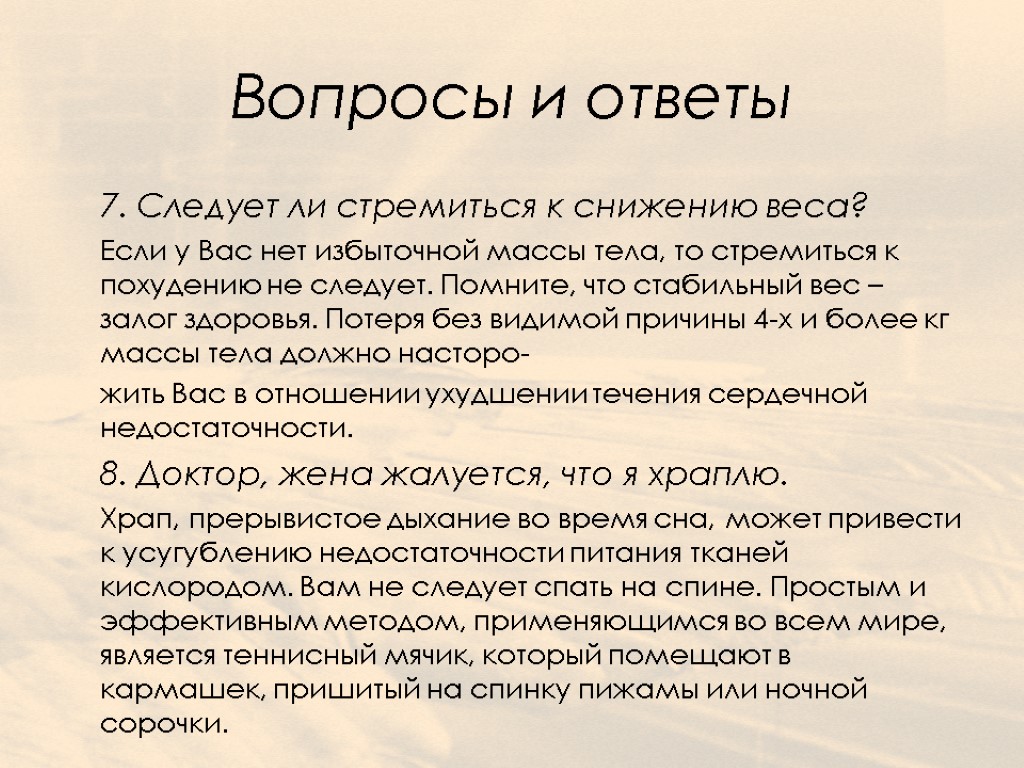 Вопросы и ответы

7. Следует ли стремиться к снижению веса?

Если у Вас нет избыточной массы тела, то стремиться к похудению не следует. Помните, что стабильный вес – залог здоровья. Потеря без видимой причины 4-х и более кг массы тела должно насторо-

жить Вас в отношении ухудшении течения сердечной недостаточности.

8. Доктор, жена жалуется, что я храплю.

Храп, прерывистое дыхание во время сна, может привести к усугублению недостаточности питания тканей кислородом. Вам не следует спать на спине. Простым и эффективным методом, применяющимся во всем мире, является теннисный мячик, который помещают в кармашек, пришитый на спинку пижамы или ночной сорочки.